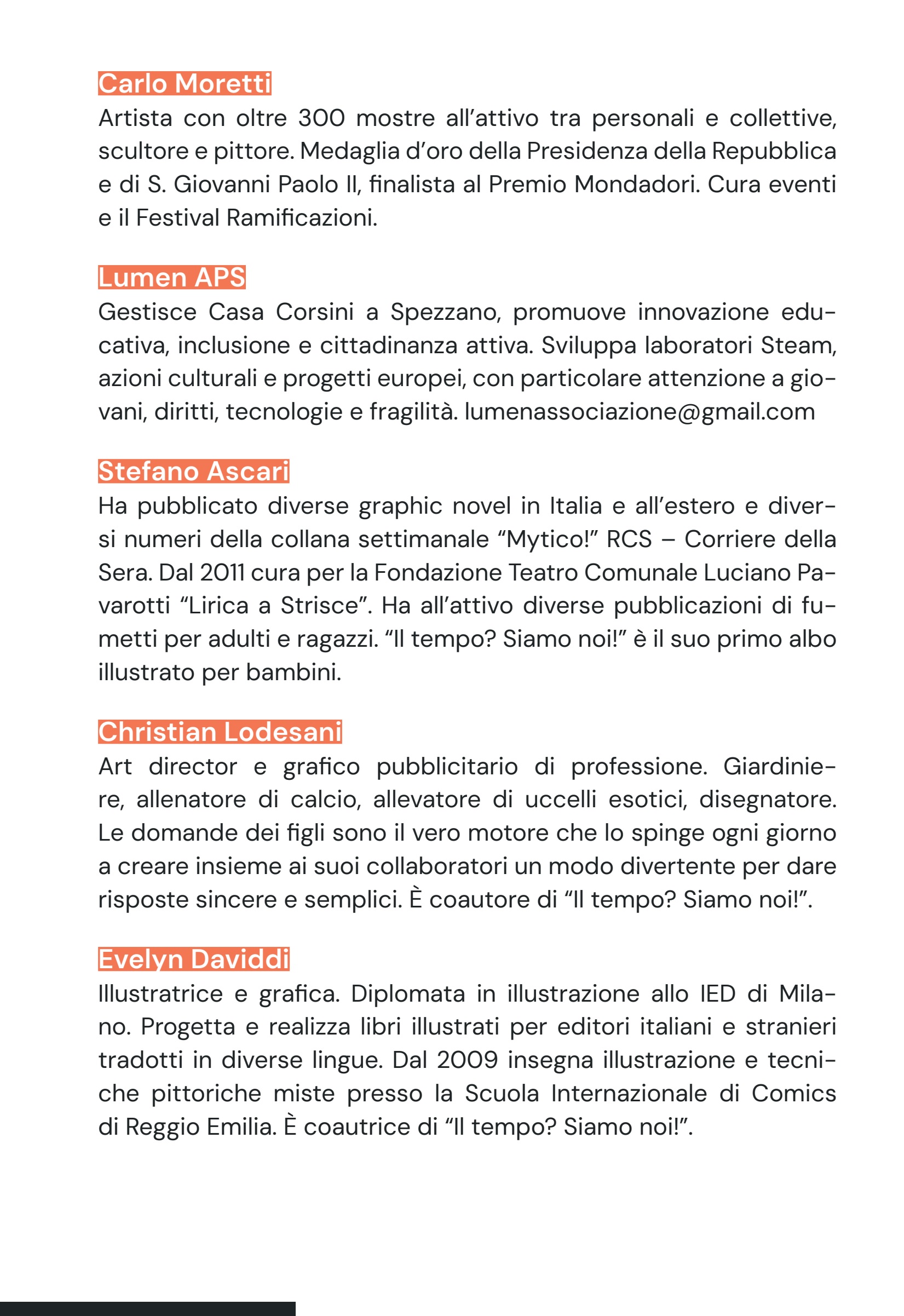 Carlo Moretti
Artista con oltre 300 mostre all’attivo tra personali e collettive, scultore e pittore. Medaglia d’oro della Presidenza della Repubblica e di S. Giovanni Paolo II, finalista al Premio Mondadori. Cura eventi e il Festival Ramificazioni.

Lumen APS
Gestisce Casa Corsini a Spezzano, promuove innovazione educativa, inclusione e cittadinanza attiva. Sviluppa laboratori Steam, azioni culturali e progetti europei, con particolare attenzione a giovani, diritti, tecnologie e fragilità. lumenassociazione@gmail.com

Stefano Ascari
Ha pubblicato diverse graphic novel in Italia e all’estero e diversi numeri della collana settimanale “Mytico!” RCS – Corriere della Sera. Dal 2011 cura per la Fondazione Teatro Comunale Luciano Pavarotti “Lirica a Strisce”. Ha all’attivo diverse pubblicazioni di fumetti per adulti e ragazzi. “Il tempo? Siamo noi!” è il suo primo albo illustrato per bambini.

Christian Lodesani
Art director e grafico pubblicitario di professione. Giardiniere, allenatore di calcio, allevatore di uccelli esotici, disegnatore. Le domande dei figli sono il vero motore che lo spinge ogni giorno a creare insieme ai suoi collaboratori un modo divertente per dare risposte sincere e semplici. È coautore di “Il tempo? Siamo noi!”.

Evelyn Daviddi
Illustratrice e grafica. Diplomata in illustrazione allo IED di Milano. Progetta e realizza libri illustrati per editori italiani e stranieri tradotti in diverse lingue. Dal 2009 insegna illustrazione e tecniche pittoriche miste presso la Scuola Internazionale di Comics di Reggio Emilia. È coautrice di “Il tempo? Siamo noi!”.